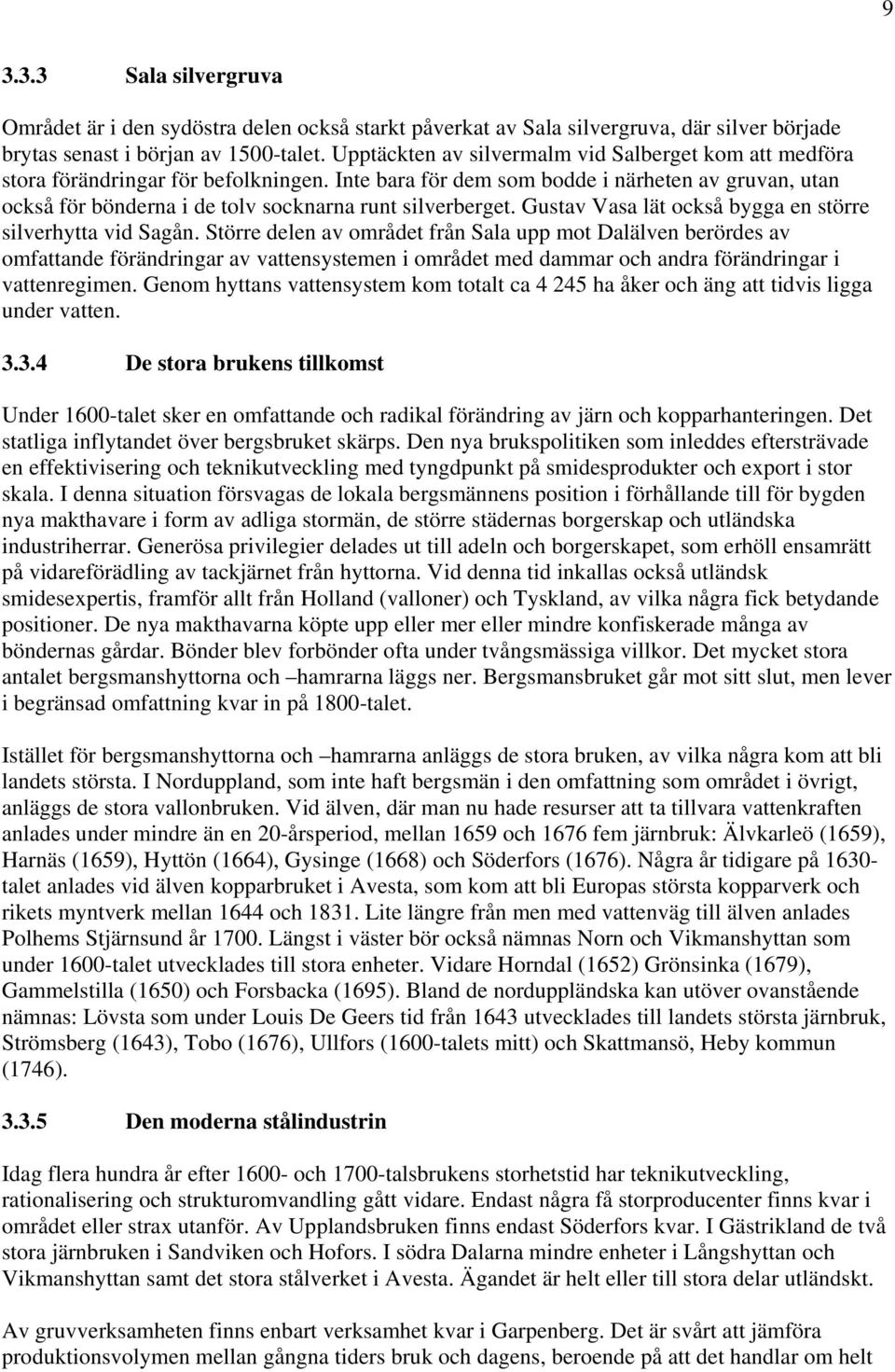 9

3.3.3 Sala silvergruva

Området är i den sydöstra delen också starkt påverkat av Sala silvergruva, där silver började brytas senast i början av 1500-talet. Upptäckten av silvermalm vid Salberget kom att medföra stora förändringar för befolkningen. Inte bara för dem som bodde i närheten av gruvan, utan också för bönderna i de tolv socknarna runt silverberget. Gustav Vasa lät också bygga en större silverhytta vid Sagån. Större delen av området från Sala upp mot Dalälven berördes av omfattande förändringar av vattensystemen i området med dammar och andra förändringar i vattenregimen. Genom hyttans vattensystem kom totalt ca 4 245 ha åker och äng att tidvis ligga under vatten.

3.3.4 De stora brukens tillkomst

Under 1600-talet sker en omfattande och radikal förändring av järn och kopparhanteringen. Det statliga inflytandet över bergsbruket skärps. Den nya brukspolitiken som inleddes eftersträvade en effektivisering och teknikutveckling med tyngdpunkt på smidesprodukter och export i stor skala. I denna situation försvagas de lokala bergsmännens position i förhållande till för bygden nya makthavare i form av adliga stormän, de större städernas borgerskap och utländska industriherrar. Generösa privilegier delades ut till adeln och borgerskapet, som erhöll ensamrätt på vidareförädling av tackjärnet från hyttorna. Vid denna tid inkallas också utländsk smidesexpertis, framför allt från Holland (valloner) och Tyskland, av vilka några fick betydande positioner. De nya makthavarna köpte upp eller mer eller mindre konfiskerade många av böndernas gårdar. Bönder blev forbönder ofta under tvångsmässiga villkor. Det mycket stora antalet bergsmanshyttorna och –hamrarna läggs ner. Bergsmansbruket går mot sitt slut, men lever i begränsad omfattning kvar in på 1800-talet.

Istället för bergsmanshyttorna och –hamrarna anläggs de stora bruken, av vilka några kom att bli landets största. I Norduppland, som inte haft bergsmän i den omfattning som området i övrigt, anläggs de stora vallonbruken. Vid älven, där man nu hade resurser att ta tillvara vattenkraften anlades under mindre än en 20-årsperiod, mellan 1659 och 1676 fem järnbruk: Älvkarleö (1659), Harnäs (1659), Hyttön (1664), Gysinge (1668) och Söderfors (1676). Några år tidigare på 1630-talet anlades vid älven kopparbruket i Avesta, som kom att bli Europas största kopparverk och rikets myntverk mellan 1644 och 1831. Lite längre från men med vattenväg till älven anlades Polhems Stjärnsund år 1700. Längst i väster bör också nämnas Norn och Vikmanshyttan som under 1600-talet utvecklades till stora enheter. Vidare Horndal (1652) Grönsinka (1679), Gammelstilla (1650) och Forsbacka (1695). Bland de norduppländska kan utöver ovanstående nämnas: Lövsta som under Louis De Geers tid från 1643 utvecklades till landets största järnbruk, Strömsberg (1643), Tobo (1676), Ullfors (1600-talets mitt) och Skattmansö, Heby kommun (1746).

3.3.5 Den moderna stålindustrin

Idag flera hundra år efter 1600- och 1700-talsbrukens storhetstid har teknikutveckling, rationalisering och strukturomvandling gått vidare. Endast några få storproducenter finns kvar i området eller strax utanför. Av Upplandsbruken finns endast Söderfors kvar. I Gästrikland de två stora järnbruken i Sandviken och Hofors. I södra Dalarna mindre enheter i Långshyttan och Vikmanshyttan samt det stora stålverket i Avesta. Ägandet är helt eller till stora delar utländskt.

Av gruvverksamheten finns enbart verksamhet kvar i Garpenberg. Det är svårt att jämföra produktionsvolymen mellan gångna tiders bruk och dagens, beroende på att det handlar om helt